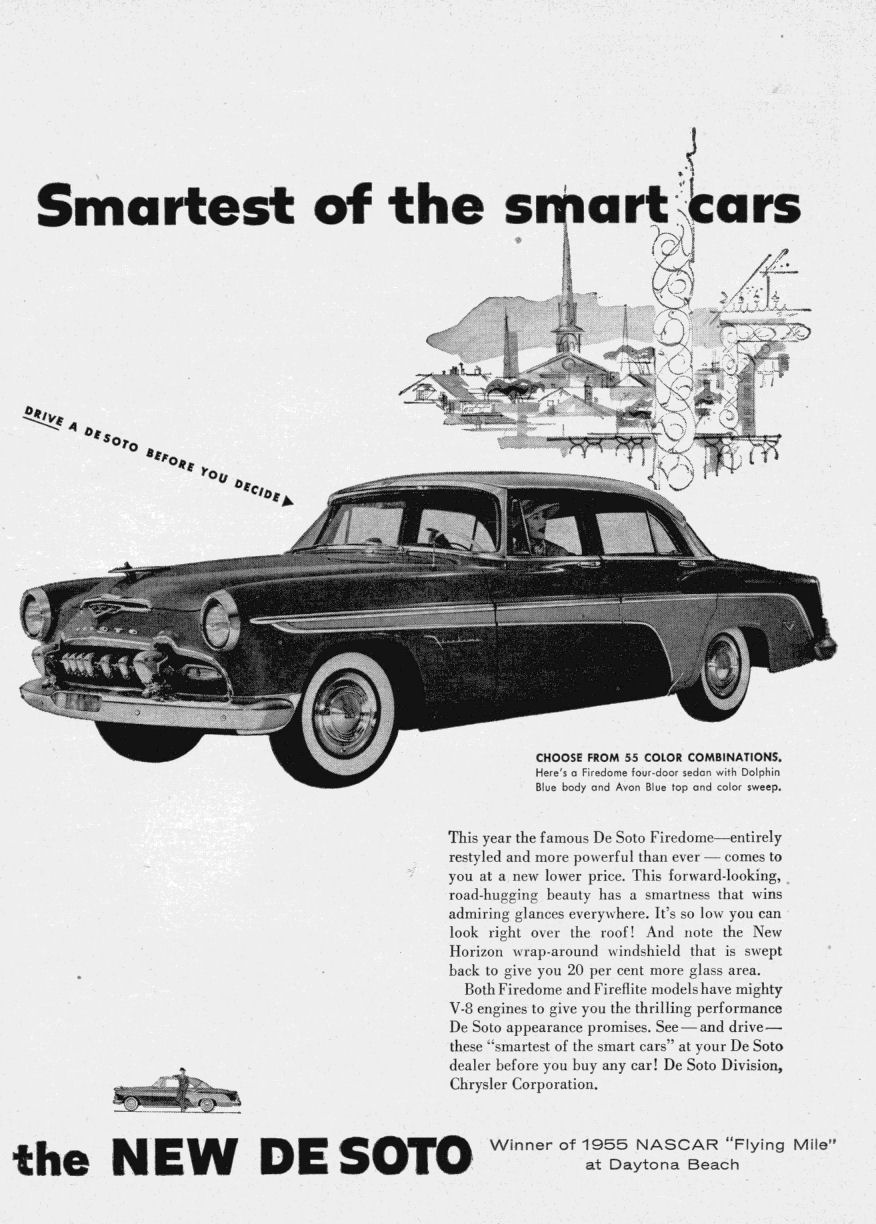 Smartest of the smart cars

DRIVE A DE SOTO BEFORE YOU DECIDE

CHOOSE FROM 55 COLOR COMBINATIONS. Here's a Firedome four-door sedan with Dolphin Blue body and Avon Blue top and color sweep.

This year the famous De Soto Firedome—entirely restyled and more powerful than ever — comes to you at a new lower price. This forward-looking, road-hugging beauty has a smartness that wins admiring glances everywhere. It's so low you can look right over the roof! And note the New Horizon wrap-around windshield that is swept back to give you 20 per cent more glass area.

Both Firedome and Fireflite models have mighty V-8 engines to give you the thrilling performance De Soto appearance promises. See — and drive — these "smartest of the smart cars" at your De Soto dealer before you buy any car! De Soto Division, Chrysler Corporation.

the NEW DE SOTO

Winner of 1955 NASCAR "Flying Mile" at Daytona Beach